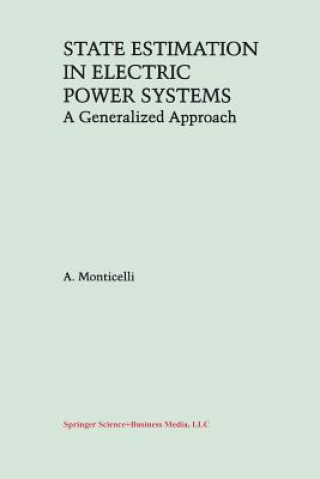 STATE ESTIMATION IN ELECTRIC POWER SYSTEMS
A Generalized Approach

A. Monticelli

Springer Science+Business Media, LLC